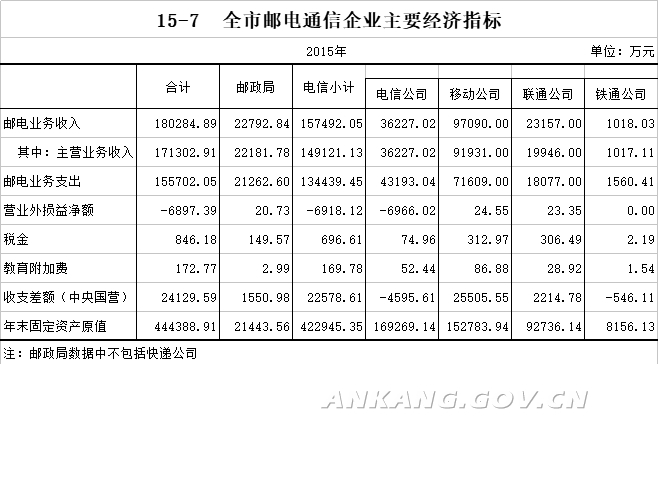 15-7　全市邮电通信企业主要经济指标

2015年

单位：万元

|  | 合计 | 邮政局 | 电信小计 | 电信公司 | 移动公司 | 联通公司 | 铁通公司 |
|---|---|---|---|---|---|---|---|
| 邮电业务收入 | 180284.89 | 22792.84 | 157492.05 | 36227.02 | 97090.00 | 23157.00 | 1018.03 |
| 其中：主营业务收入 | 171302.91 | 22181.78 | 149121.13 | 36227.02 | 91931.00 | 19946.00 | 1017.11 |
| 邮电业务支出 | 155702.05 | 21262.60 | 134439.45 | 43193.04 | 71609.00 | 18077.00 | 1560.41 |
| 营业外损益净额 | -6897.39 | 20.73 | -6918.12 | -6966.02 | 24.55 | 23.35 | 0.00 |
| 税金 | 846.18 | 149.57 | 696.61 | 74.96 | 312.97 | 306.49 | 2.19 |
| 教育附加费 | 172.77 | 2.99 | 169.78 | 52.44 | 86.88 | 28.92 | 1.54 |
| 收支差额（中央国营） | 24129.59 | 1550.98 | 22578.61 | -4595.61 | 25505.55 | 2214.78 | -546.11 |
| 年末固定资产原值 | 444388.91 | 21443.56 | 422945.35 | 169269.14 | 152783.94 | 92736.14 | 8156.13 |

注：邮政局数据中不包括快递公司

ANKANG.GOV.CN